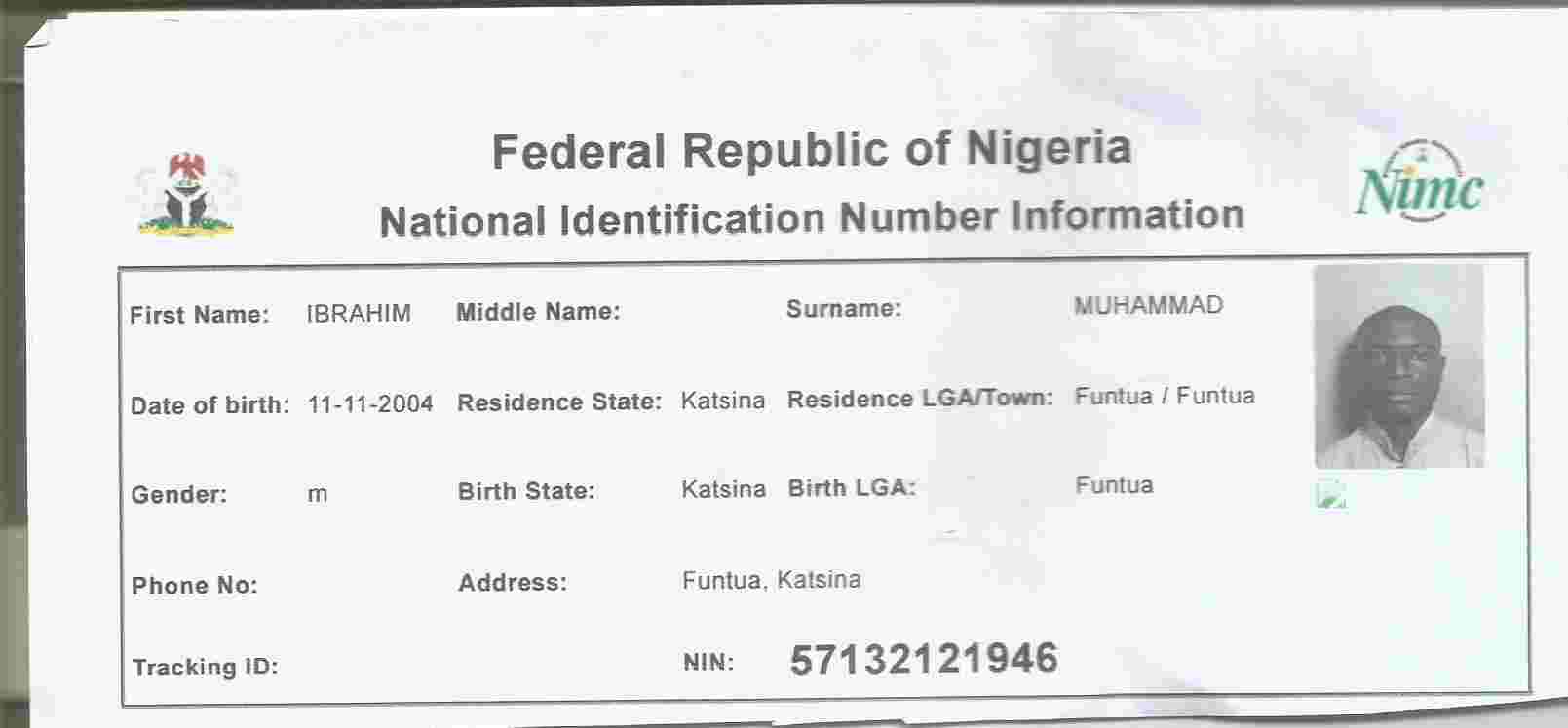 Federal Republic of Nigeria
National Identification Number Information

Nimc

First Name: IBRAHIM Middle Name: Surname: MUHAMMAD

Date of birth: 11-11-2004 Residence State: Katsina Residence LGA/Town: Funtua / Funtua

Gender: m Birth State: Katsina Birth LGA: Funtua

Phone No: Address: Funtua, Katsina

Tracking ID: NIN: 57132121946